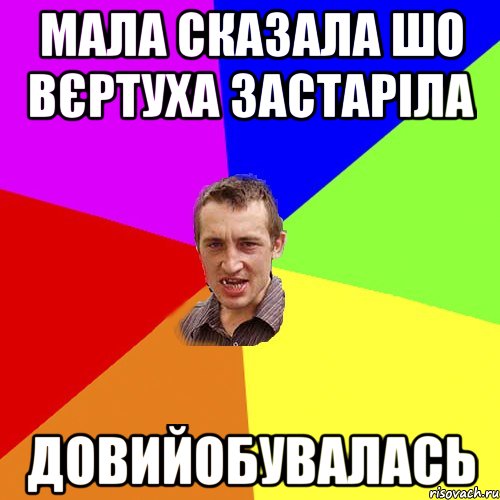 МАЛА СКАЗАЛА ШО ВЄРТУХА ЗАСТАРІЛА

ДОВИЙОБУВАЛАСЬ

risovach.ru